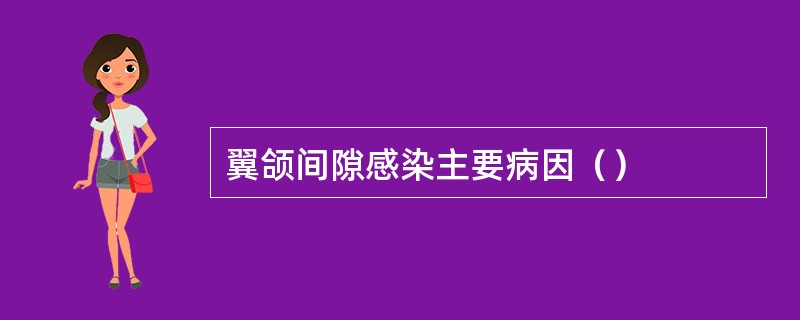 翼颌间隙感染主要病因（）